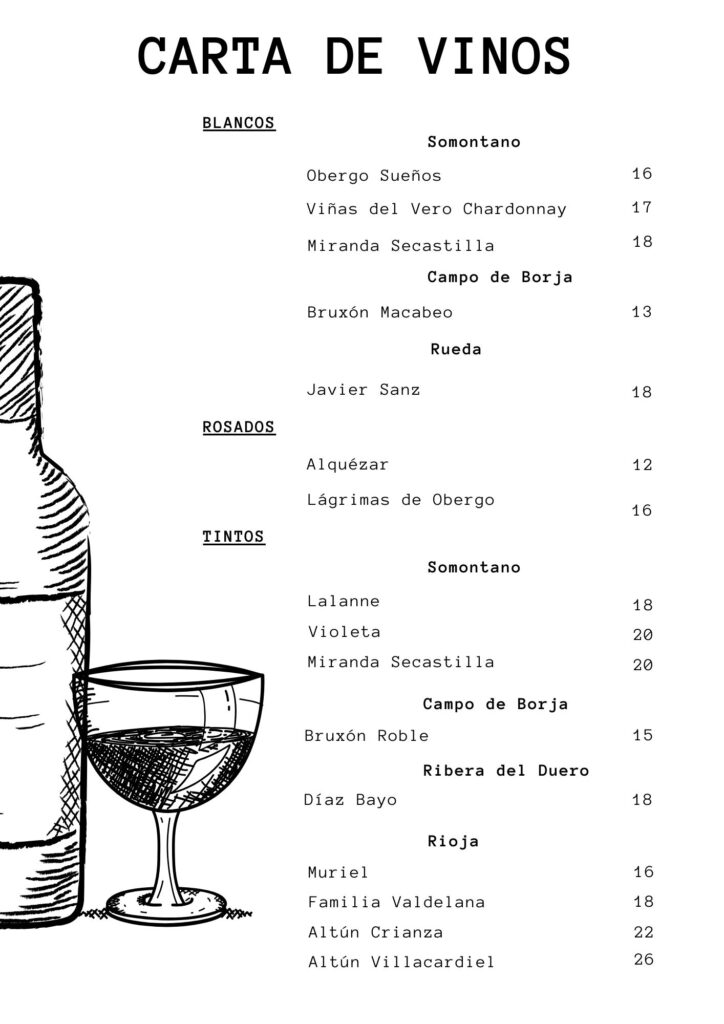 CARTA DE VINOS

BLANCOS

Somontano

Obergo Sueños 16

Viñas del Vero Chardonnay 17

Miranda Secastilla 18

Campo de Borja

Bruxón Macabeo 13

Rueda

Javier Sanz 18

ROSADOS

Alquézar 12

Lágrimas de Obergo 16

TINTOS

Somontano

Lalanne 18

Violeta 20

Miranda Secastilla 20

Campo de Borja

Bruxón Roble 15

Ribera del Duero

Díaz Bayo 18

Rioja

Muriel 16

Familia Valdelana 18

Altún Crianza 22

Altún Villacardiel 26